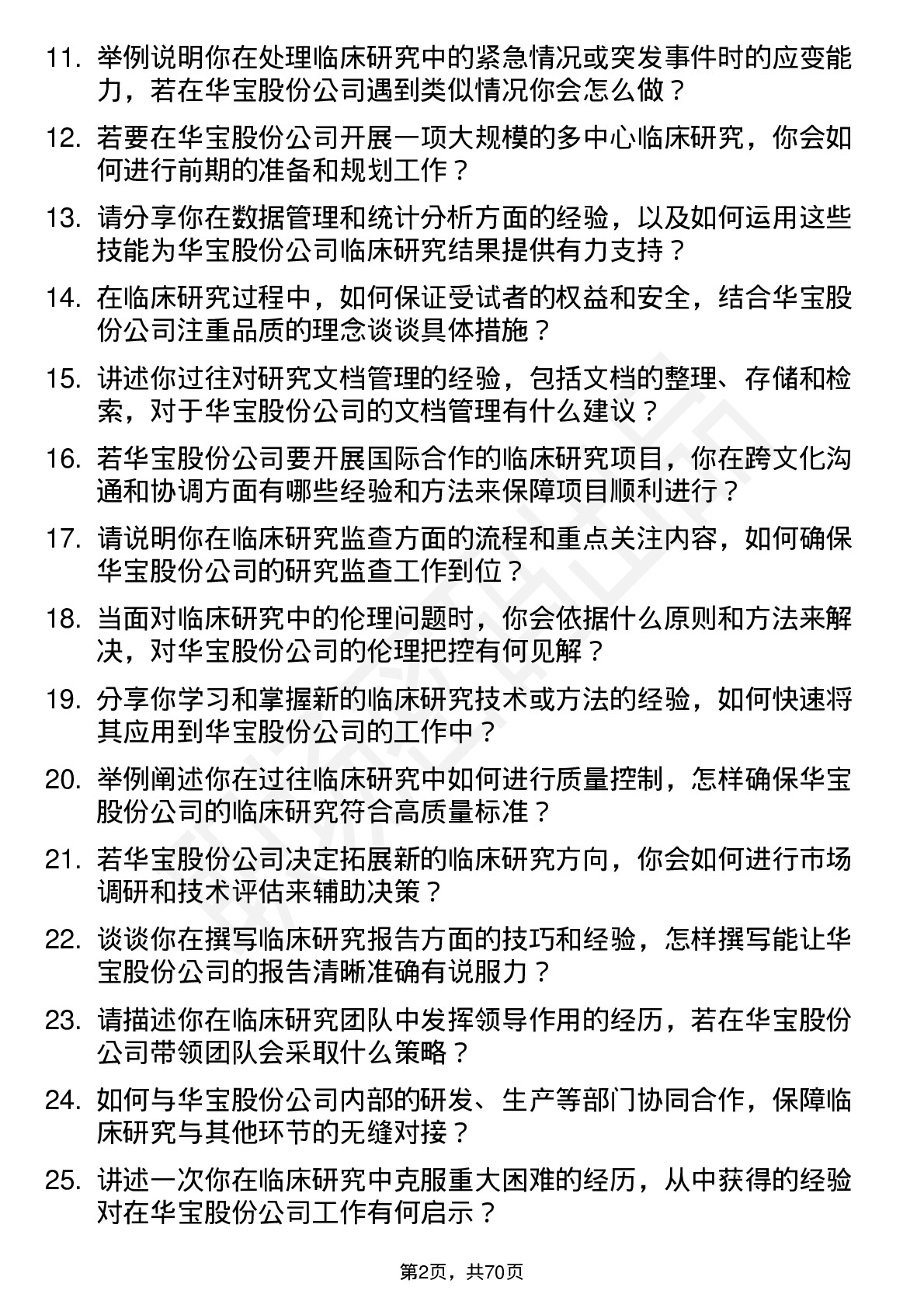 11. 举例说明你在处理临床研究中的紧急情况或突发事件时的应变能力，若在华宝股份公司遇到类似情况你会怎么做？

12. 若要在华宝股份公司开展一项大规模的多中心临床研究，你会如何进行前期的准备和规划工作？

13. 请分享你在数据管理和统计分析方面的经验，以及如何运用这些技能为华宝股份公司临床研究结果提供有力支持？

14. 在临床研究过程中，如何保证受试者的权益和安全，结合华宝股份公司注重品质的理念谈谈具体措施？

15. 讲述你过往对研究文档管理的经验，包括文档的整理、存储和检索，对于华宝股份公司的文档管理有什么建议？

16. 若华宝股份公司要开展国际合作的临床研究项目，你在跨文化沟通和协调方面有哪些经验和方法来保障项目顺利进行？

17. 请说明你在临床研究监查方面的流程和重点关注内容，如何确保华宝股份公司的研究监查工作到位？

18. 当面对临床研究中的伦理问题时，你会依据什么原则和方法来解决，对华宝股份公司的伦理把控有何见解？

19. 分享你学习和掌握新的临床研究技术或方法的经验，如何快速将其应用到华宝股份公司的工作中？

20. 举例阐述你在过往临床研究中如何进行质量控制，怎样确保华宝股份公司的临床研究符合高质量标准？

21. 若华宝股份公司决定拓展新的临床研究方向，你会如何进行市场调研和技术评估来辅助决策？

22. 谈谈你在撰写临床研究报告方面的技巧和经验，怎样撰写能让华宝股份公司的报告清晰准确有说服力？

23. 请描述你在临床研究团队中发挥领导作用的经历，若在华宝股份公司带领团队会采取什么策略？

24. 如何与华宝股份公司内部的研发、生产等部门协同合作，保障临床研究与其他环节的无缝对接？

25. 讲述一次你在临床研究中克服重大困难的经历，从中获得的经验对在华宝股份公司工作有何启示？

第2页，共70页